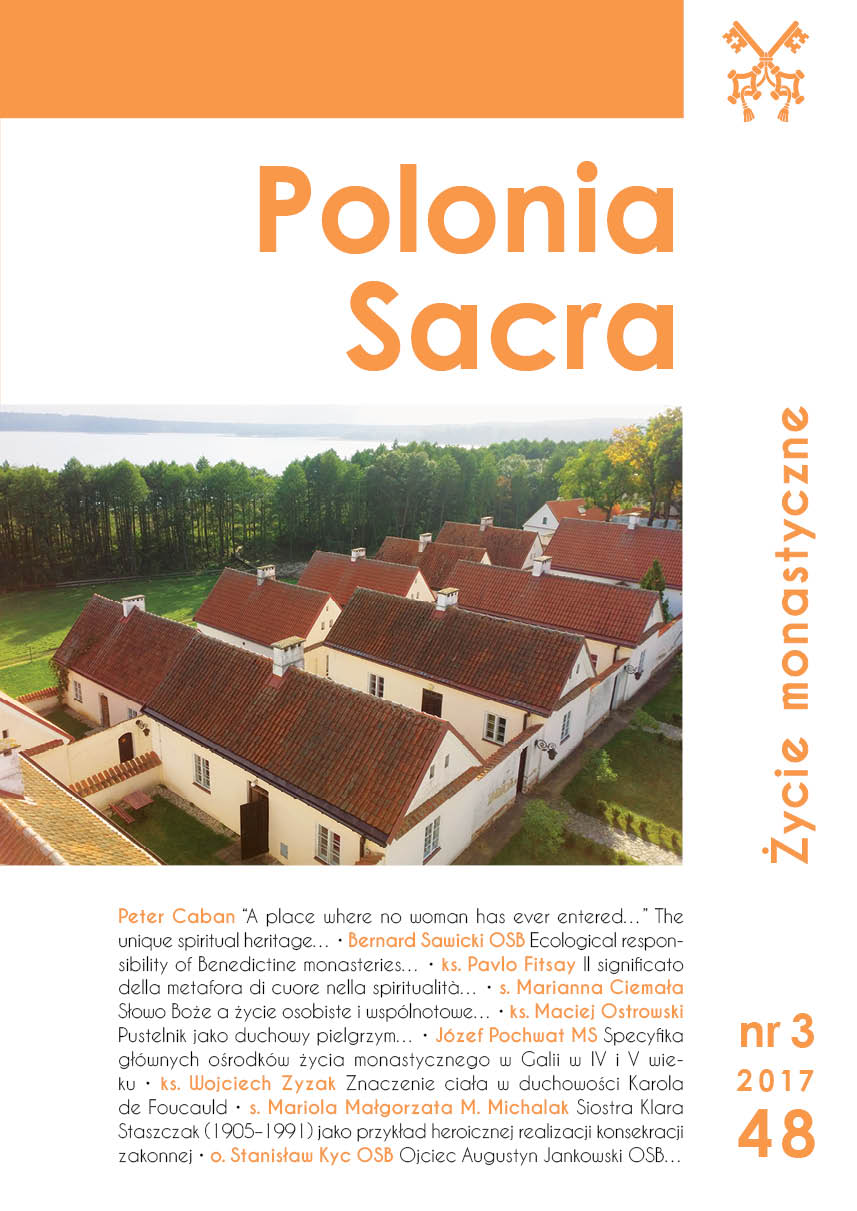 Polonia Sacra

Życie monastyczne

Peter Caban "A place where no woman has ever entered…" The unique spiritual heritage… • Bernard Sawicki OSB Ecological responsibility of Benedictine monasteries… • ks. Pavlo Fitsay Il significato della metafora di cuore nella spiritualità… • s. Marianna Ciemała Słowo Boże a życie osobiste i wspólnotowe… • ks. Maciej Ostrowski Pustelnik jako duchowy pielgrzym… • Józef Pochwat MS Specyfika głównych ośrodków życia monastycznego w Galii w IV i V wieku • ks. Wojciech Zyzak Znaczenie ciała w duchowości Karola de Foucauld • s. Mariola Małgorzata M. Michalak Siostra Klara Staszczak (1905–1991) jako przykład heroicznej realizacji konsekracji zakonnej • o. Stanisław Kyc OSB Ojciec Augustyn Jankowski OSB…

nr 3
2017
48